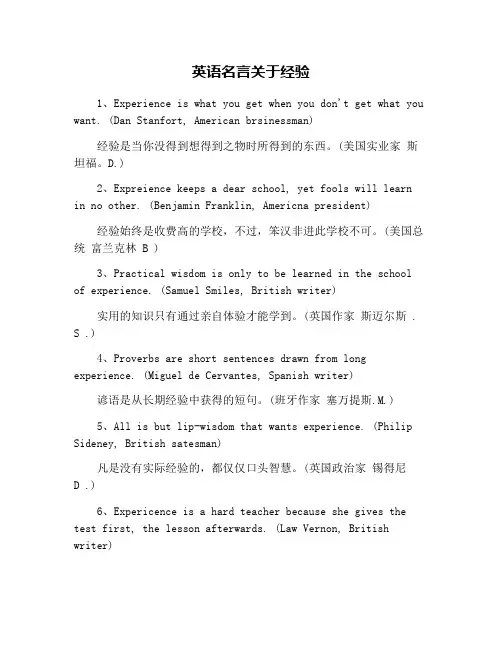 英语名言关于经验

1、Experience is what you get when you don't get what you want. (Dan Stanfort, American brsinessman)

经验是当你没得到想得到之物时所得到的东西。(美国实业家 斯坦福。D.)

2、Expreience keeps a dear school, yet fools will learn in no other. (Benjamin Franklin, Americna president)

经验始终是收费高的学校，不过，笨汉非进此学校不可。(美国总统 富兰克林 B )

3、Practical wisdom is only to be learned in the school of experience. (Samuel Smiles, British writer)

实用的知识只有通过亲自体验才能学到。(英国作家 斯迈尔斯 . S .)

4、Proverbs are short sentences drawn from long experience. (Miguel de Cervantes, Spanish writer)

谚语是从长期经验中获得的短句。(班牙作家 塞万提斯.M.)

5、All is but lip-wisdom that wants experience. (Philip Sideney, British satesman)

凡是没有实际经验的，都仅仅口头智慧。(英国政治家 锡得尼 D .)

6、Expericence is a hard teacher because she gives the test first, the lesson afterwards. (Law Vernon, British writer)